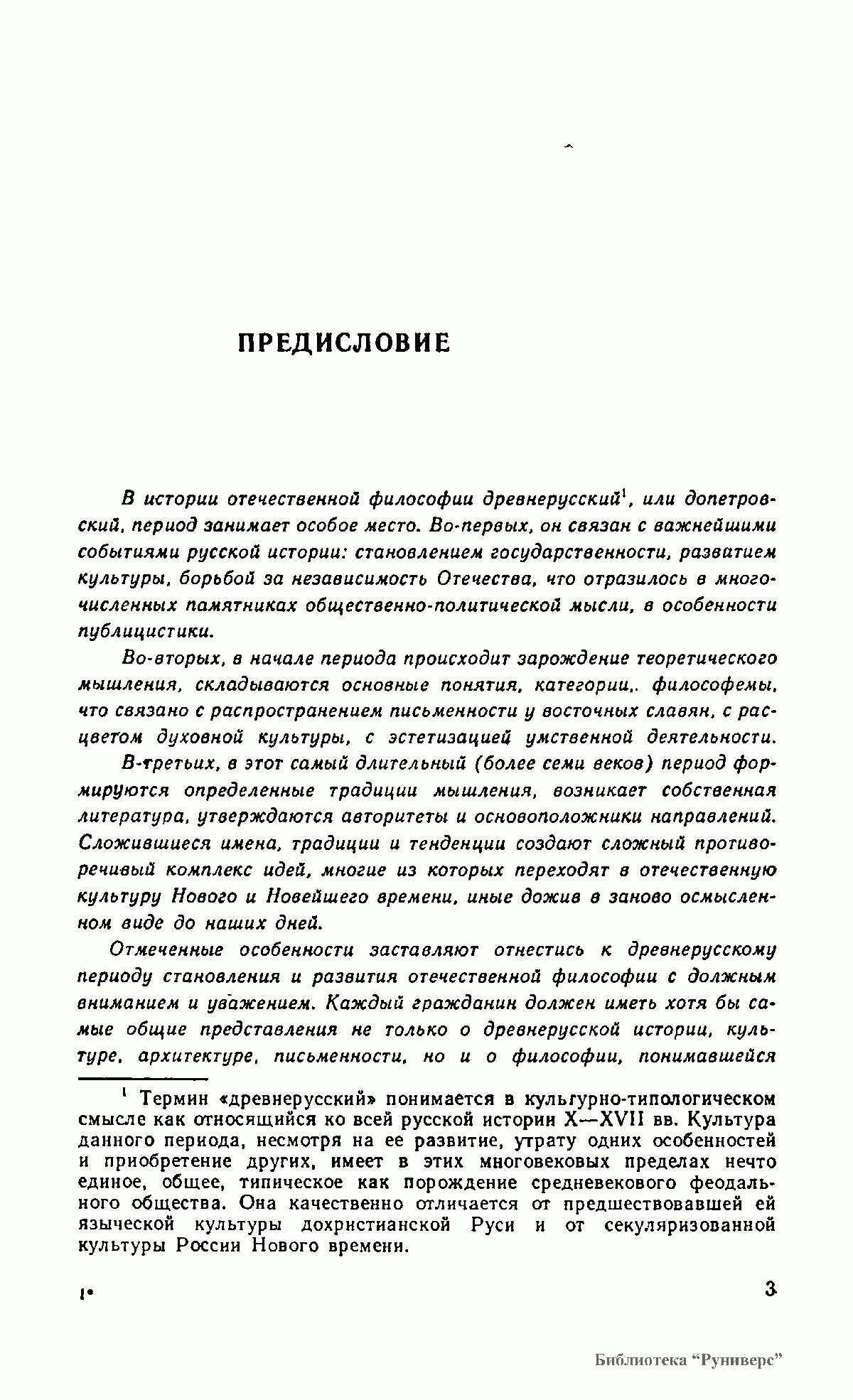 ПРЕДИСЛОВИЕ

В истории отечественной философии древнерусский$^1$, или допетровский, период занимает особое место. Во-первых, он связан с важнейшими событиями русской истории: становлением государственности, развитием культуры, борьбой за независимость Отечества, что отразилось в многочисленных памятниках общественно-политической мысли, в особенности публицистики.

Во-вторых, в начале периода происходит зарождение теоретического мышления, складываются основные понятия, категории,. философемы, что связано с распространением письменности у восточных славян, с расцветом духовной культуры, с эстетизацией умственной деятельности.

В-третьих, в этот самый длительный (более семи веков) период формируются определенные традиции мышления, возникает собственная литература, утверждаются авторитеты и основоположники направлений. Сложившиеся имена, традиции и тенденции создают сложный противоречивый комплекс идей, многие из которых переходят в отечественную культуру Нового и Новейшего времени, иные дожив в заново осмысленном виде до наших дней.

Отмеченные особенности заставляют отнестись к древнерусскому периоду становления и развития отечественной философии с должным вниманием и уважением. Каждый гражданин должен иметь хотя бы самые общие представления не только о древнерусской истории, культуре, архитектуре, письменности, но и о философии, понимавшейся

$^1$ Термин «древнерусский» понимается в культурно-типологическом смысле как относящийся ко всей русской истории X—XVII вв. Культура данного периода, несмотря на ее развитие, утрату одних особенностей и приобретение других, имеет в этих многовековых пределах нечто единое, общее, типическое как порождение средневекового феодального общества. Она качественно отличается от предшествовавшей ей языческой культуры дохристианской Руси и от секуляризованной культуры России Нового времени.

1*

3

Библиотека "Руниверс"